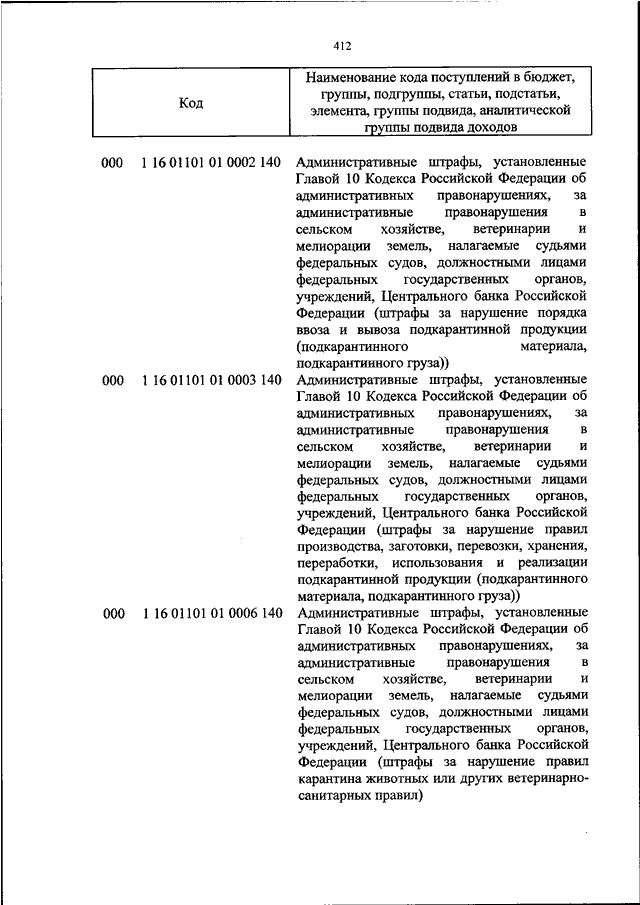 412

| Код | Наименование кода поступлений в бюджет, группы, подгруппы, статьи, подстатьи, элемента, группы подвида, аналитической группы подвида доходов |
|---|---|
| 000 1 16 01101 01 0002 140 | Административные штрафы, установленные Главой 10 Кодекса Российской Федерации об административных правонарушениях, за административные правонарушения в сельском хозяйстве, ветеринарии и мелиорации земель, налагаемые судьями федеральных судов, должностными лицами федеральных государственных органов, учреждений, Центрального банка Российской Федерации (штрафы за нарушение порядка ввоза и вывоза подкарантинной продукции (подкарантинного материала, подкарантинного груза)) |
| 000 1 16 01101 01 0003 140 | Административные штрафы, установленные Главой 10 Кодекса Российской Федерации об административных правонарушениях, за административные правонарушения в сельском хозяйстве, ветеринарии и мелиорации земель, налагаемые судьями федеральных судов, должностными лицами федеральных государственных органов, учреждений, Центрального банка Российской Федерации (штрафы за нарушение правил производства, заготовки, перевозки, хранения, переработки, использования и реализации подкарантинной продукции (подкарантинного материала, подкарантинного груза)) |
| 000 1 16 01101 01 0006 140 | Административные штрафы, установленные Главой 10 Кодекса Российской Федерации об административных правонарушениях, за административные правонарушения в сельском хозяйстве, ветеринарии и мелиорации земель, налагаемые судьями федеральных судов, должностными лицами федеральных государственных органов, учреждений, Центрального банка Российской Федерации (штрафы за нарушение правил карантина животных или других ветеринарно-санитарных правил) |